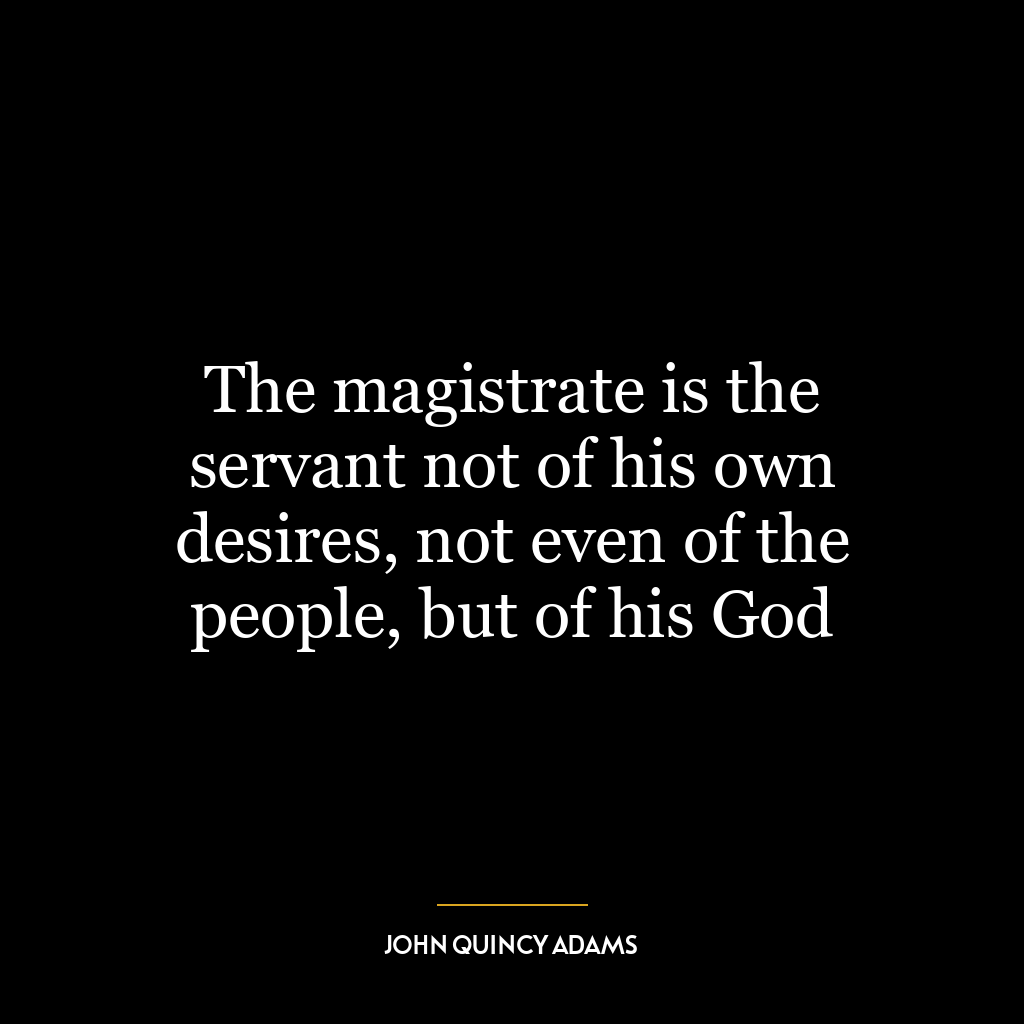 The magistrate is the servant not of his own desires, not even of the people, but of his God

JOHN QUINCY ADAMS